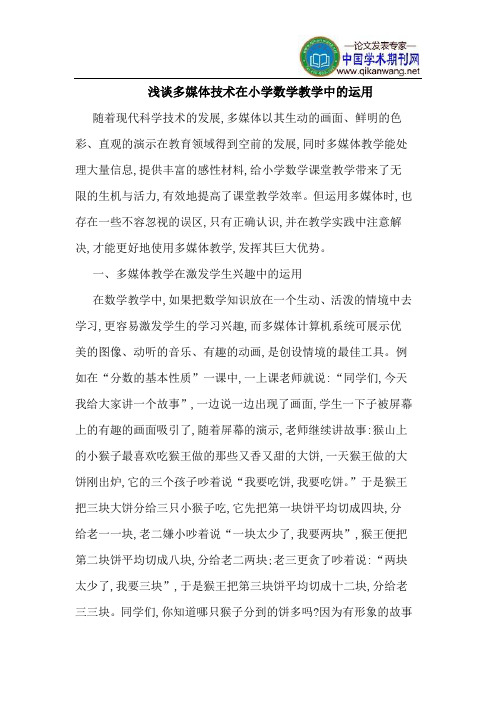 —论文发表专家—
中国学术期刊网
www.qikanwang.net

浅谈多媒体技术在小学数学教学中的运用

随着现代科学技术的发展，多媒体以其生动的画面、鲜明的色彩、直观的演示在教育领域得到空前的发展，同时多媒体教学能处理大量信息，提供丰富的感性材料，给小学数学课堂教学带来了无限的生机与活力，有效地提高了课堂教学效率。但运用多媒体时，也存在一些不容忽视的误区，只有正确认识，并在教学实践中注意解决，才能更好地使用多媒体教学，发挥其巨大优势。

一、多媒体教学在激发学生兴趣中的运用

在数学教学中，如果把数学知识放在一个生动、活泼的情境中去学习，更容易激发学生的学习兴趣，而多媒体计算机系统可展示优美的图像、动听的音乐、有趣的动画，是创设情境的最佳工具。例如在“分数的基本性质”一课中，一上课老师就说：“同学们，今天我给大家讲一个故事”，一边说一边出现了画面，学生一下子被屏幕上的有趣的画面吸引了，随着屏幕的演示，老师继续讲故事：猴山上的小猴子最喜欢吃猴王做的那些又香又甜的大饼，一天猴王做的大饼刚出炉，它的三个孩子吵着说“我要吃饼，我要吃饼。”于是猴王把三块大饼分给三只小猴子吃，它先把第一块饼平均切成四块，分给老一一块，老二嫌小吵着说“一块太少了，我要两块”，猴王便把第二块饼平均切成八块，分给老二两块；老三更贪了吵着说：“两块太少了，我要三块”，于是猴王把第三块饼平均切成十二块，分给老三三块。同学们，你知道哪只猴子分到的饼多吗?因为有形象的故事